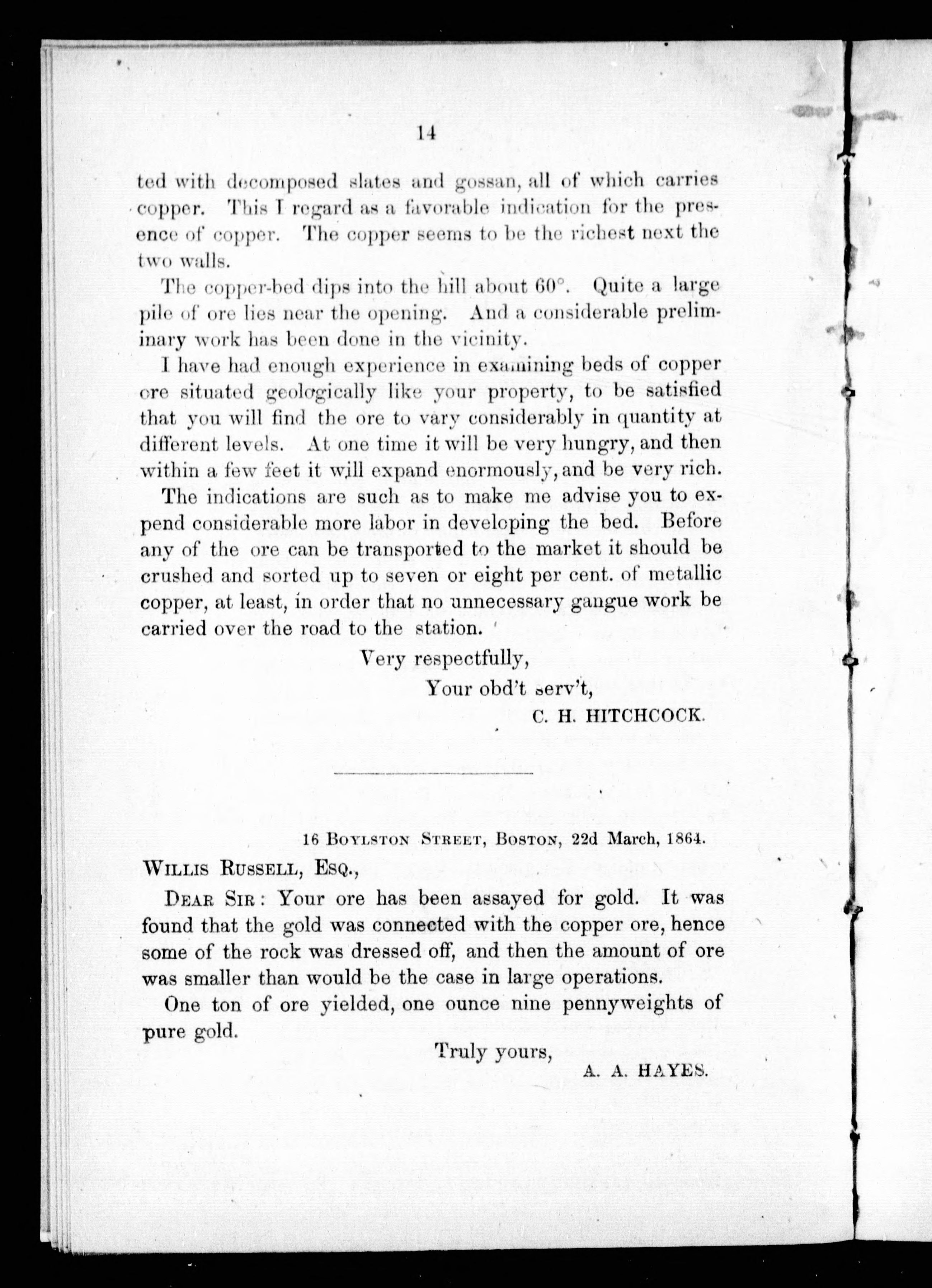 14

ted with decomposed slates and gossan, all of which carries copper. This I regard as a favorable indication for the presence of copper. The copper seems to be the richest next the two walls.

The copper-bed dips into the hill about 60°. Quite a large pile of ore lies near the opening. And a considerable preliminary work has been done in the vicinity.

I have had enough experience in examining beds of copper ore situated geologically like your property, to be satisfied that you will find the ore to vary considerably in quantity at different levels. At one time it will be very hungry, and then within a few feet it will expand enormously, and be very rich.

The indications are such as to make me advise you to expend considerable more labor in developing the bed. Before any of the ore can be transported to the market it should be crushed and sorted up to seven or eight per cent. of metallic copper, at least, in order that no unnecessary gangue work be carried over the road to the station.

Very respectfully,
Your obd't serv't,
C. H. HITCHCOCK.

16 Boylston Street, Boston, 22d March, 1864.

Willis Russell, Esq.,

Dear Sir: Your ore has been assayed for gold. It was found that the gold was connected with the copper ore, hence some of the rock was dressed off, and then the amount of ore was smaller than would be the case in large operations.

One ton of ore yielded, one ounce nine pennyweights of pure gold.

Truly yours,
A. A. HAYES.